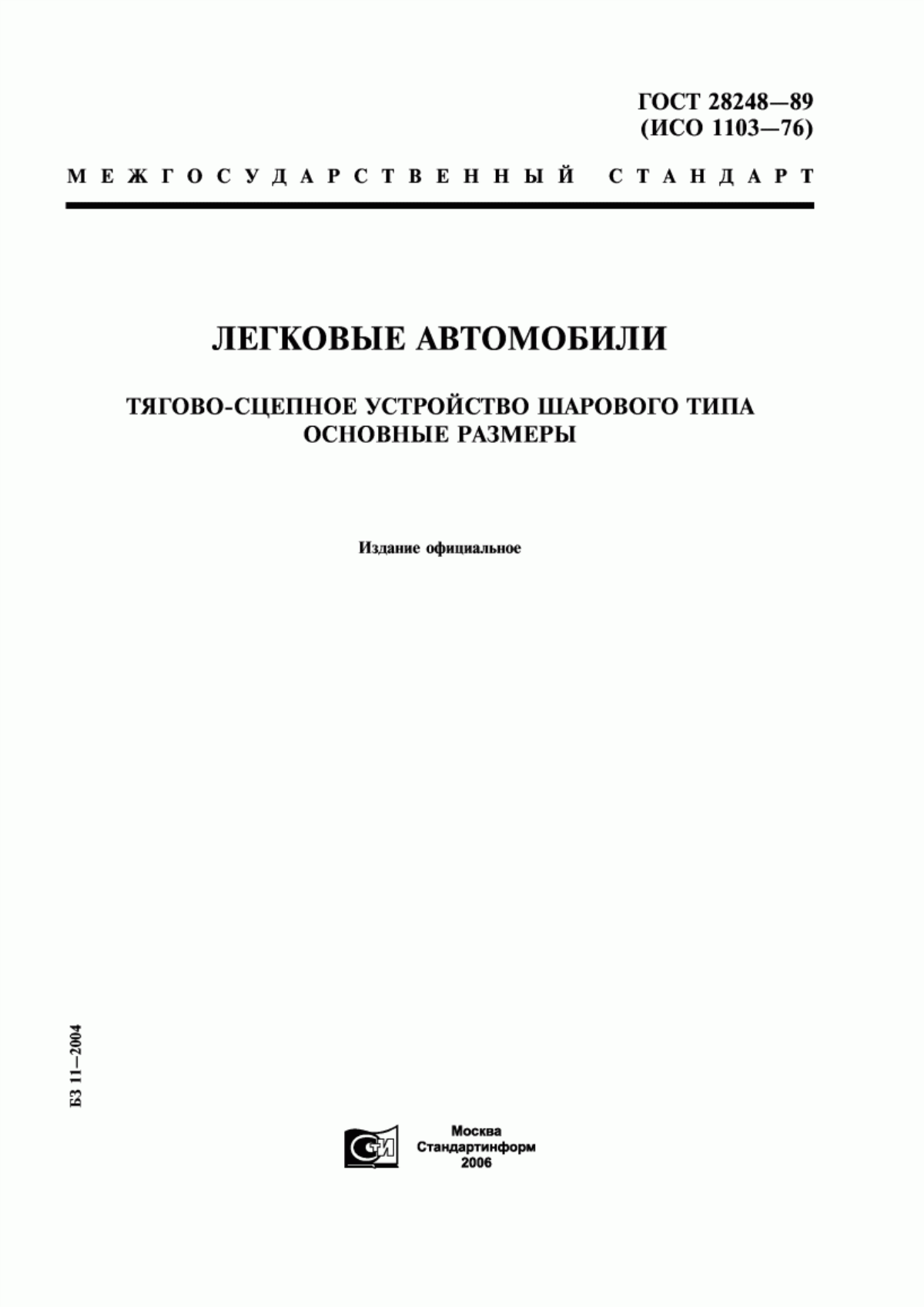 ГОСТ 28248—89
(ИСО 1103—76)

МЕЖГОСУДАРСТВЕННЫЙ СТАНДАРТ

ЛЕГКОВЫЕ АВТОМОБИЛИ

ТЯГОВО-СЦЕПНОЕ УСТРОЙСТВО ШАРОВОГО ТИПА
ОСНОВНЫЕ РАЗМЕРЫ

Издание официальное

БЗ 11—2004

СТИ

Москва
Стандартинформ
2006